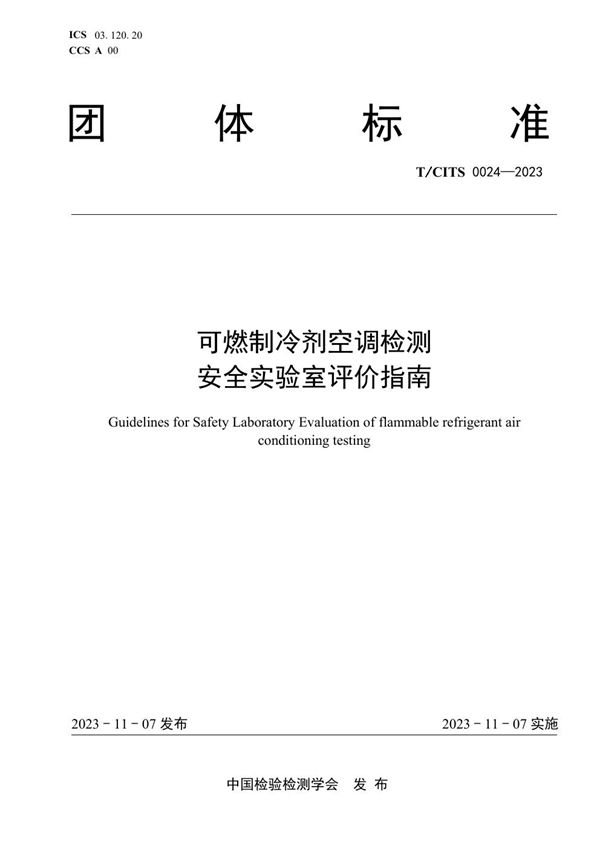 ICS 03. 120. 20
CCS A 00

团 体 标 准

T/CITS 0024—2023

可燃制冷剂空调检测
安全实验室评价指南

Guidelines for Safety Laboratory Evaluation of flammable refrigerant air conditioning testing

2023 - 11 - 07 发布

2023 - 11 - 07 实施

中国检验检测学会 发 布